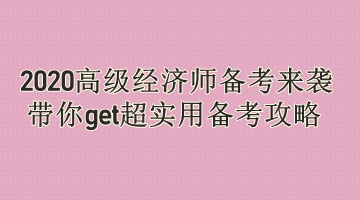 2020高级经济师备考来袭
带你get超实用备考攻略